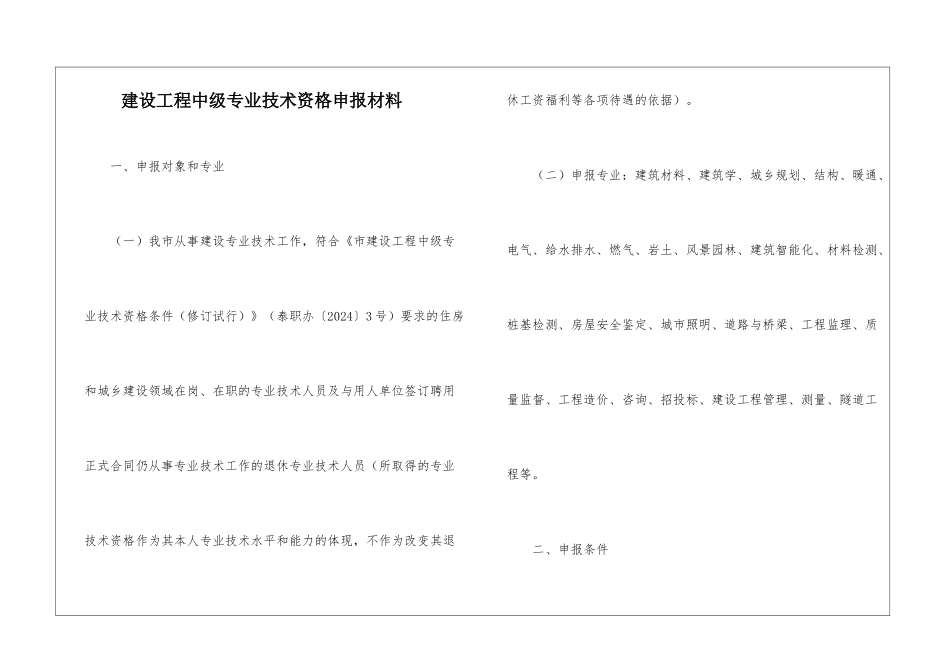 建设工程中级专业技术资格申报材料

一、申报对象和专业

（一）我市从事建设专业技术工作，符合《市建设工程中级专业技术资格条件（修订试行）》（泰职办〔2024〕3号）要求的住房和城乡建设领域在岗、在职的专业技术人员及与用人单位签订聘用正式合同仍从事专业技术工作的退休专业技术人员（所取得的专业技术资格作为其本人专业技术水平和能力的体现，不作为改变其退休工资福利等各项待遇的依据）。

（二）申报专业：建筑材料、建筑学、城乡规划、结构、暖通、电气、给水排水、燃气、岩土、风景园林、建筑智能化、材料检测、桩基检测、房屋安全鉴定、城市照明、道路与桥梁、工程监理、质量监督、工程造价、咨询、招投标、建设工程管理、测量、隧道工程等。

二、申报条件